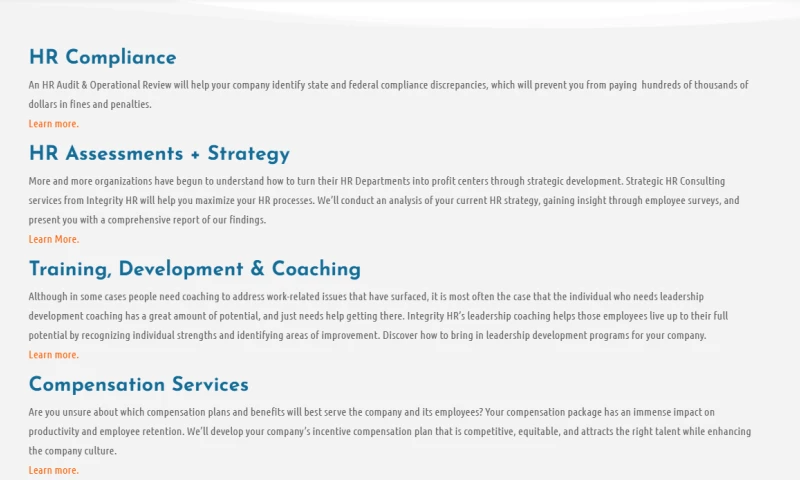 HR Compliance

An HR Audit & Operational Review will help your company identify state and federal compliance discrepancies, which will prevent you from paying  hundreds of thousands of dollars in fines and penalties.

Learn more.

HR Assessments + Strategy

More and more organizations have begun to understand how to turn their HR Departments into profit centers through strategic development. Strategic HR Consulting services from Integrity HR will help you maximize your HR processes. We'll conduct an analysis of your current HR strategy, gaining insight through employee surveys, and present you with a comprehensive report of our findings.

Learn More.

Training, Development & Coaching

Although in some cases people need coaching to address work-related issues that have surfaced, it is most often the case that the individual who needs leadership development coaching has a great amount of potential, and just needs help getting there. Integrity HR's leadership coaching helps those employees live up to their full potential by recognizing individual strengths and identifying areas of improvement. Discover how to bring in leadership development programs for your company.

Learn more.

Compensation Services

Are you unsure about which compensation plans and benefits will best serve the company and its employees? Your compensation package has an immense impact on productivity and employee retention. We'll develop your company's incentive compensation plan that is competitive, equitable, and attracts the right talent while enhancing the company culture.

Learn more.